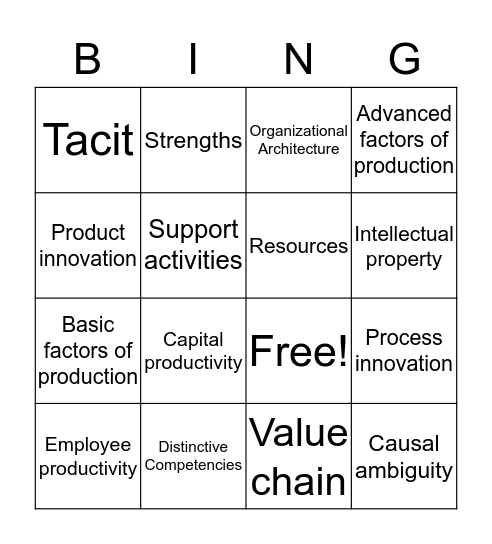 | B | I | N | G |
|---|---|---|---|
| Tacit | Strengths | Organizational Architecture | Advanced factors of production |
| Product innovation | Support activities | Resources | Intellectual property |
| Basic factors of production | Capital productivity | Free! | Process innovation |
| Employee productivity | Distinctive Competencies | Value chain | Causal ambiguity |